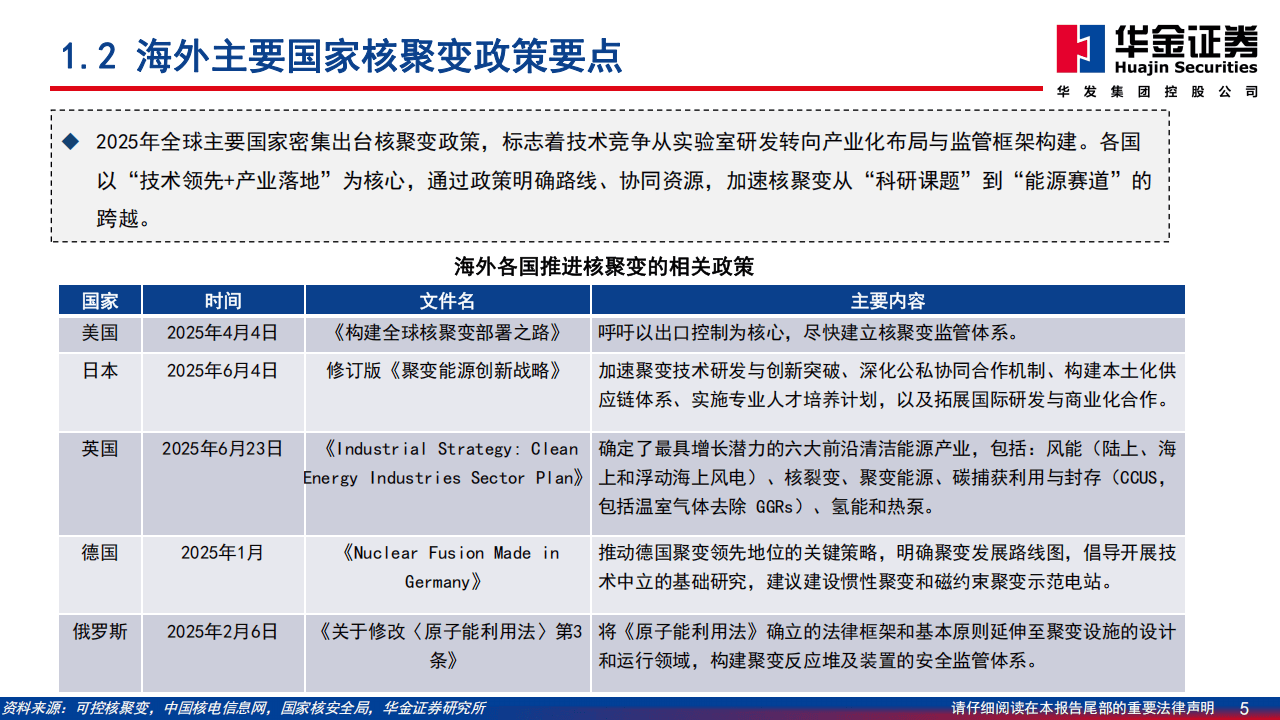 1.2 海外主要国家核聚变政策要点

华金证券
Huajin Securities
华发集团控股公司

◆ 2025年全球主要国家密集出台核聚变政策，标志着技术竞争从实验室研发转向产业化布局与监管框架构建。各国以“技术领先+产业落地”为核心，通过政策明确路线、协同资源，加速核聚变从“科研课题”到“能源赛道”的跨越。

海外各国推进核聚变的相关政策

| 国家 | 时间 | 文件名 | 主要内容 |
|---|---|---|---|
| 美国 | 2025年4月4日 | 《构建全球核聚变部署之路》 | 呼吁以出口控制为核心，尽快建立核聚变监管体系。 |
| 日本 | 2025年6月4日 | 修订版《聚变能源创新战略》 | 加速聚变技术研发与创新突破、深化公私协同合作机制、构建本土化供应链体系、实施专业人才培养计划，以及拓展国际研发与商业化合作。 |
| 英国 | 2025年6月23日 | 《Industrial Strategy: Clean Energy Industries Sector Plan》 | 确定了最具增长潜力的六大前沿清洁能源产业，包括：风能（陆上、海上和浮动海上风电）、核裂变、聚变能源、碳捕获利用与封存（CCUS，包括温室气体去除 GGRs）、氢能和热泵。 |
| 德国 | 2025年1月 | 《Nuclear Fusion Made in Germany》 | 推动德国聚变领先地位的关键策略，明确聚变发展路线图，倡导开展技术中立的基础研究，建议建设惯性聚变和磁约束聚变示范电站。 |
| 俄罗斯 | 2025年2月6日 | 《关于修改〈原子能利用法〉第3条》 | 将《原子能利用法》确立的法律框架和基本原则延伸至聚变设施的设计和运行领域，构建聚变反应堆及装置的安全监管体系。 |

资料来源：可控核聚变，中国核电信息网，国家核安全局，华金证券研究所

请仔细阅读在本报告尾部的重要法律声明 5